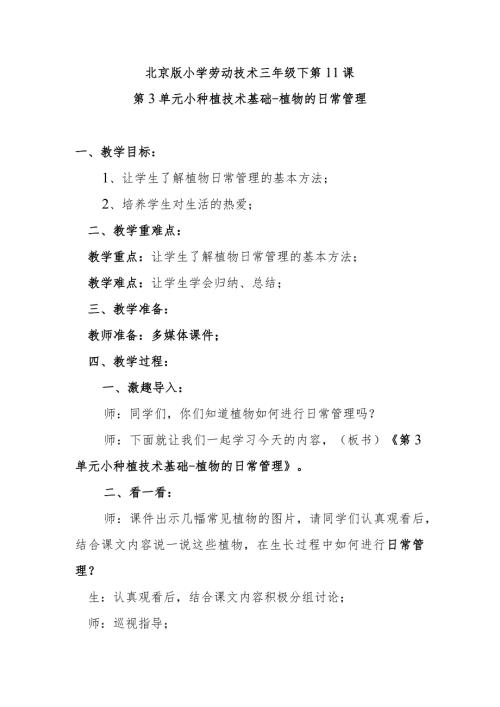 北京版小学劳动技术三年级下第 11 课

第 3 单元小种植技术基础-植物的日常管理

一、教学目标：

1、让学生了解植物日常管理的基本方法；

2、培养学生对生活的热爱；

二、教学重难点：

教学重点：让学生了解植物日常管理的基本方法；

教学难点：让学生学会归纳、总结；

三、教学准备：

教师准备：多媒体课件；

四、教学过程：

一、激趣导入：

师：同学们，你们知道植物如何进行日常管理吗？

师：下面就让我们一起学习今天的内容，（板书）《第 3 单元小种植技术基础-植物的日常管理》。

二、看一看：

师：课件出示几幅常见植物的图片，请同学们认真观看后，结合课文内容说一说这些植物，在生长过程中如何进行日常管理？

生：认真观看后，结合课文内容积极分组讨论；

师：巡视指导；